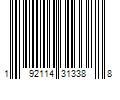 1 92114 31338 8